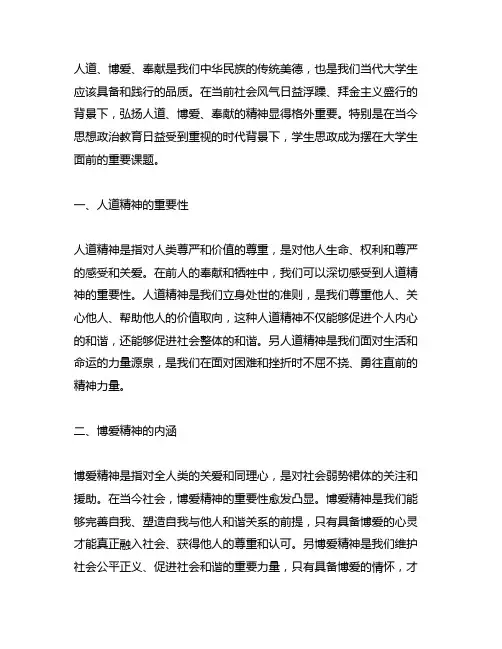 人道、博爱、奉献是我们中华民族的传统美德，也是我们当代大学生应该具备和践行的品质。在当前社会风气日益浮躁、拜金主义盛行的背景下，弘扬人道、博爱、奉献的精神显得格外重要。特别是在当今思想政治教育日益受到重视的时代背景下，学生思政成为摆在大学生面前的重要课题。

一、人道精神的重要性

人道精神是指对人类尊严和价值的尊重，是对他人生命、权利和尊严的感受和关爱。在前人的奉献和牺牲中，我们可以深切感受到人道精神的重要性。人道精神是我们立身处世的准则，是我们尊重他人、关心他人、帮助他人的价值取向，这种人道精神不仅能够促进个人内心的和谐，还能够促进社会整体的和谐。另人道精神是我们面对生活和命运的力量源泉，是我们在面对困难和挫折时不屈不挠、勇往直前的精神力量。

二、博爱精神的内涵

博爱精神是指对全人类的关爱和同理心，是对社会弱势裙体的关注和援助。在当今社会，博爱精神的重要性愈发凸显。博爱精神是我们能够完善自我、塑造自我与他人和谐关系的前提，只有具备博爱的心灵才能真正融入社会、获得他人的尊重和认可。另博爱精神是我们维护社会公平正义、促进社会和谐的重要力量，只有具备博爱的情怀，才